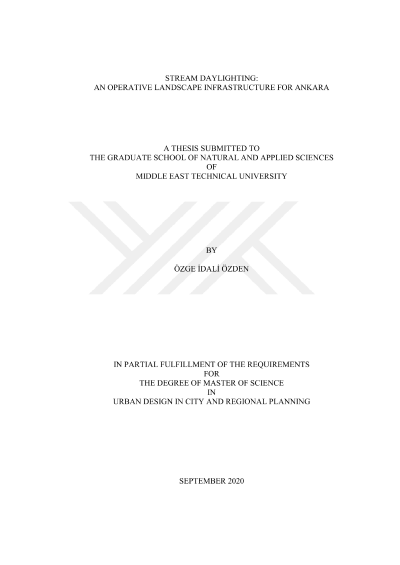 STREAM DAYLIGHTING:
AN OPERATIVE LANDSCAPE INFRASTRUCTURE FOR ANKARA

A THESIS SUBMITTED TO
THE GRADUATE SCHOOL OF NATURAL AND APPLIED SCIENCES
OF
MIDDLE EAST TECHNICAL UNIVERSITY

BY

ÖZGE İDALİ ÖZDEN

IN PARTIAL FULFILLMENT OF THE REQUIREMENTS
FOR
THE DEGREE OF MASTER OF SCIENCE
IN
URBAN DESIGN IN CITY AND REGIONAL PLANNING

SEPTEMBER 2020